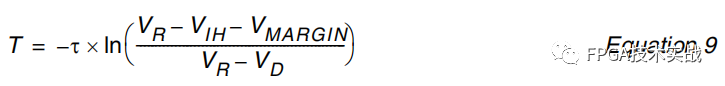 $T = -\tau \times \ln\left(\frac{V_R - V_{IH} - V_{MARGIN}}{V_R - V_D}\right)$ Equation 9

FPGA技术实战